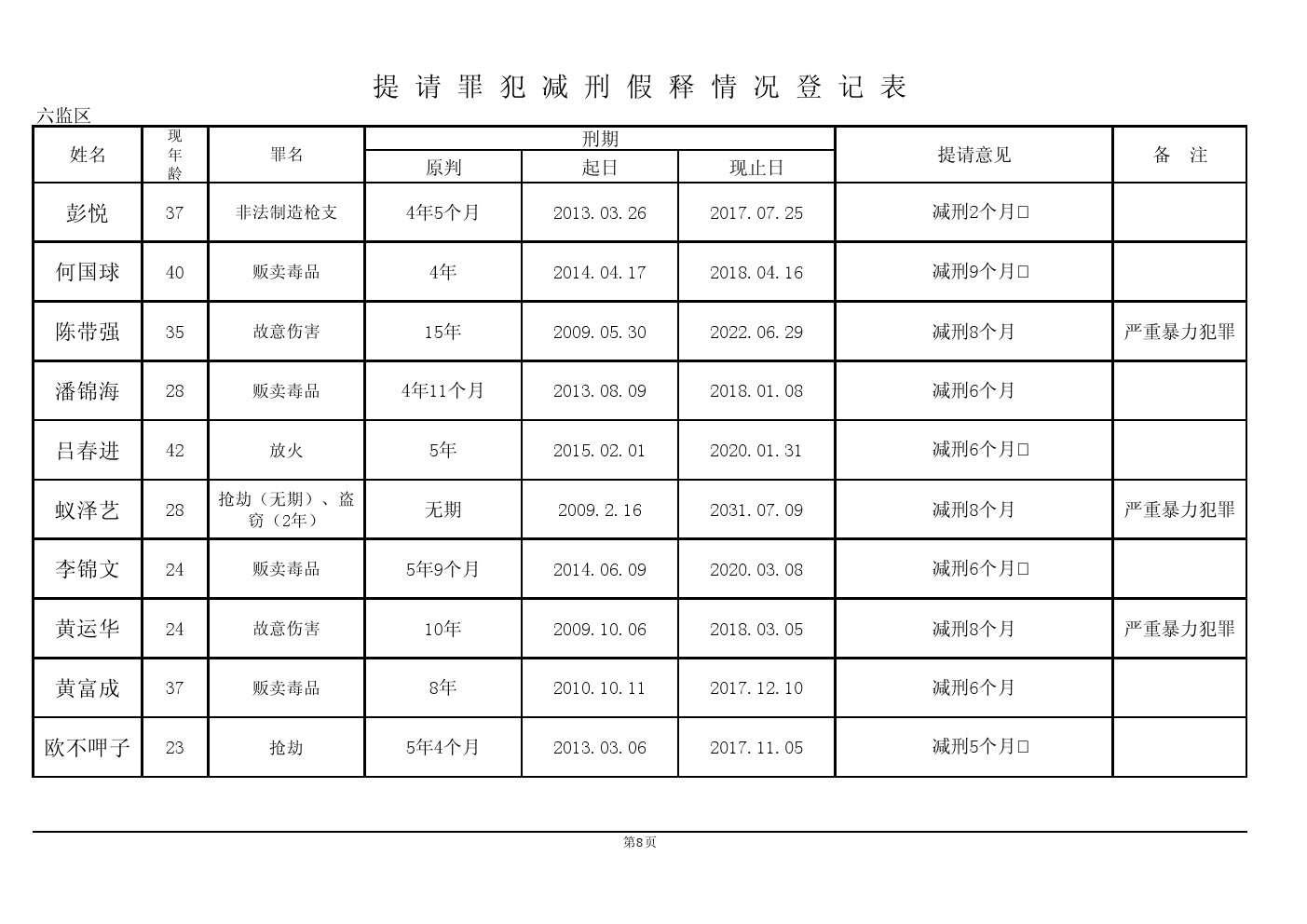 提请罪犯减刑假释情况登记表

六监区

| 姓名 | 现年龄 | 罪名 | 刑期 原判 | 刑期 起日 | 刑期 现止日 | 提请意见 | 备 注 |
|---|---|---|---|---|---|---|---|
| 彭悦 | 37 | 非法制造枪支 | 4年5个月 | 2013.03.26 | 2017.07.25 | 减刑2个月□ | |
| 何国球 | 40 | 贩卖毒品 | 4年 | 2014.04.17 | 2018.04.16 | 减刑9个月□ | |
| 陈带强 | 35 | 故意伤害 | 15年 | 2009.05.30 | 2022.06.29 | 减刑8个月 | 严重暴力犯罪 |
| 潘锦海 | 28 | 贩卖毒品 | 4年11个月 | 2013.08.09 | 2018.01.08 | 减刑6个月 | |
| 吕春进 | 42 | 放火 | 5年 | 2015.02.01 | 2020.01.31 | 减刑6个月□ | |
| 蚁泽艺 | 28 | 抢劫（无期）、盗窃（2年） | 无期 | 2009.2.16 | 2031.07.09 | 减刑8个月 | 严重暴力犯罪 |
| 李锦文 | 24 | 贩卖毒品 | 5年9个月 | 2014.06.09 | 2020.03.08 | 减刑6个月□ | |
| 黄运华 | 24 | 故意伤害 | 10年 | 2009.10.06 | 2018.03.05 | 减刑8个月 | 严重暴力犯罪 |
| 黄富成 | 37 | 贩卖毒品 | 8年 | 2010.10.11 | 2017.12.10 | 减刑6个月 | |
| 欧不呷子 | 23 | 抢劫 | 5年4个月 | 2013.03.06 | 2017.11.05 | 减刑5个月□ | |

第8页